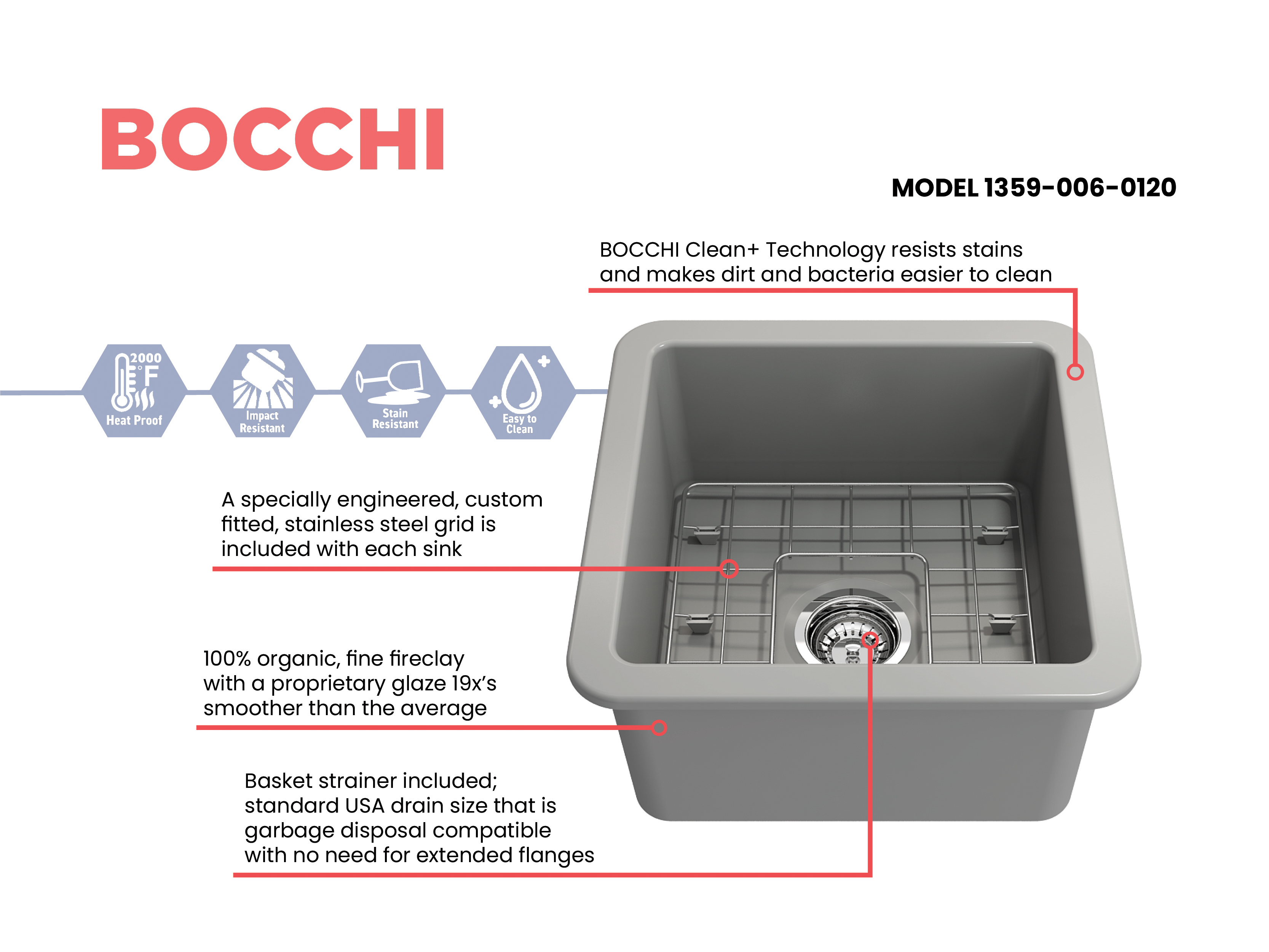 BOCCHI

MODEL 1359-006-0120

BOCCHI Clean+ Technology resists stains and makes dirt and bacteria easier to clean

2000 °F
Heat Proof

Impact Resistant

Stain Resistant

Easy to Clean

A specially engineered, custom fitted, stainless steel grid is included with each sink

100% organic, fine fireclay with a proprietary glaze 19x's smoother than the average

Basket strainer included; standard USA drain size that is garbage disposal compatible with no need for extended flanges